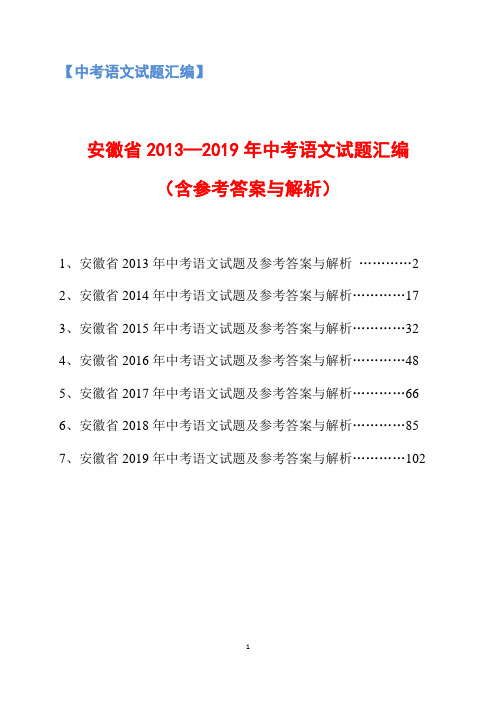 【中考语文试题汇编】

安徽省 2013—2019 年中考语文试题汇编

（含参考答案与解析）

1、安徽省 2013 年中考语文试题及参考答案与解析 …………2

2、安徽省 2014 年中考语文试题及参考答案与解析…………17

3、安徽省 2015 年中考语文试题及参考答案与解析…………32

4、安徽省 2016 年中考语文试题及参考答案与解析…………48

5、安徽省 2017 年中考语文试题及参考答案与解析…………66

6、安徽省 2018 年中考语文试题及参考答案与解析…………85

7、安徽省 2019 年中考语文试题及参考答案与解析…………102

1